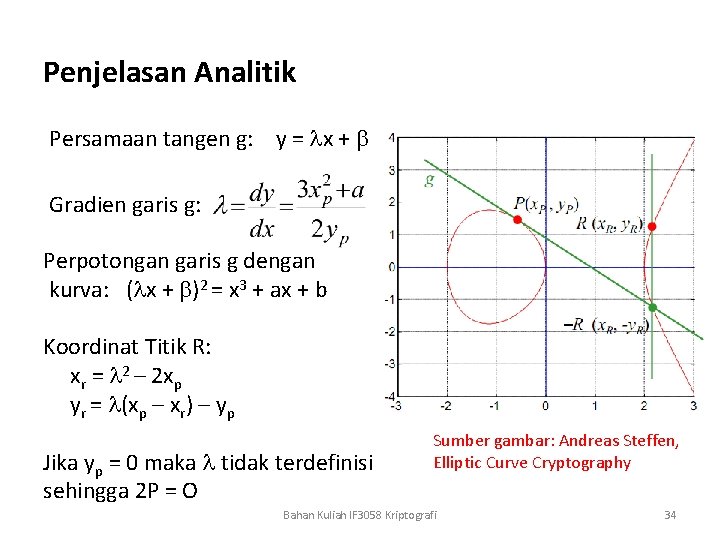 Penjelasan Analitik

Persamaan tangen g: $y = \lambda x + \beta$

Gradien garis g: $\lambda = \frac{dy}{dx} = \frac{3x_p^2 + a}{2y_p}$

Perpotongan garis g dengan kurva: $(\lambda x + \beta)^2 = x^3 + ax + b$

Koordinat Titik R:
$x_r = \lambda^2 - 2x_p$
$y_r = \lambda(x_p - x_r) - y_p$

Jika $y_p = 0$ maka $\lambda$ tidak terdefinisi sehingga 2P = O

4
3
2
1
0
-1
-2
-3
-4
-3 -2 -1 0 1 2 3
g
$P(x_P, y_P)$
$R(x_R, y_R)$
$-R(x_R, -y_R)$

Sumber gambar: Andreas Steffen, Elliptic Curve Cryptography

Bahan Kuliah IF3058 Kriptografi

34